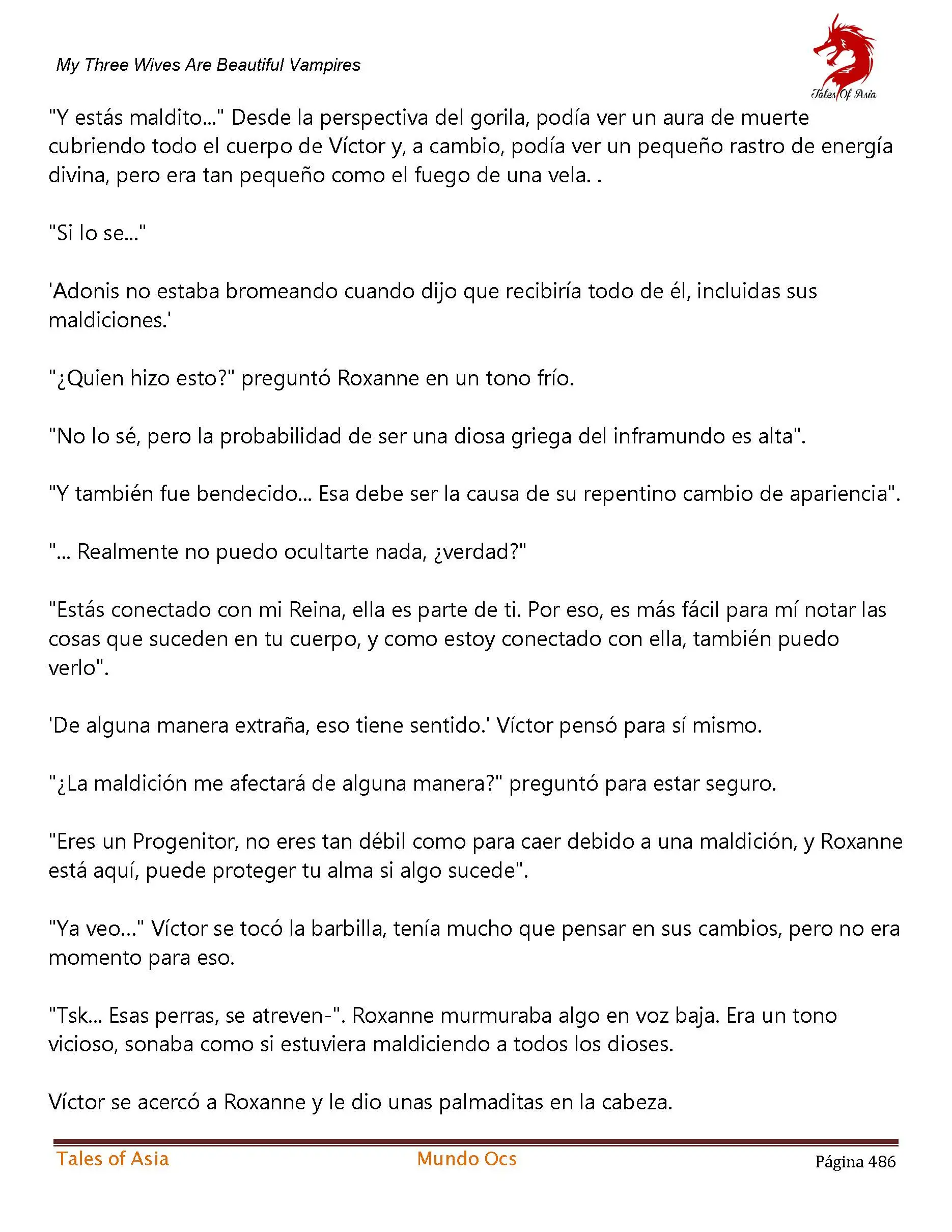 My Three Wives Are Beautiful Vampires

Tales Of Asia

"Y estás maldito..." Desde la perspectiva del gorila, podía ver un aura de muerte cubriendo todo el cuerpo de Víctor y, a cambio, podía ver un pequeño rastro de energía divina, pero era tan pequeño como el fuego de una vela. .

"Si lo se..."

'Adonis no estaba bromeando cuando dijo que recibiría todo de él, incluidas sus maldiciones.'

"¿Quien hizo esto?" preguntó Roxanne en un tono frío.

"No lo sé, pero la probabilidad de ser una diosa griega del inframundo es alta".

"Y también fue bendecido... Esa debe ser la causa de su repentino cambio de apariencia".

"... Realmente no puedo ocultarte nada, ¿verdad?"

"Estás conectado con mi Reina, ella es parte de ti. Por eso, es más fácil para mí notar las cosas que suceden en tu cuerpo, y como estoy conectado con ella, también puedo verlo".

'De alguna manera extraña, eso tiene sentido.' Víctor pensó para sí mismo.

"¿La maldición me afectará de alguna manera?" preguntó para estar seguro.

"Eres un Progenitor, no eres tan débil como para caer debido a una maldición, y Roxanne está aquí, puede proteger tu alma si algo sucede".

"Ya veo..." Víctor se tocó la barbilla, tenía mucho que pensar en sus cambios, pero no era momento para eso.

"Tsk... Esas perras, se atreven-". Roxanne murmuraba algo en voz baja. Era un tono vicioso, sonaba como si estuviera maldiciendo a todos los dioses.

Víctor se acercó a Roxanne y le dio unas palmaditas en la cabeza.

Tales of Asia Mundo Ocs Página 486